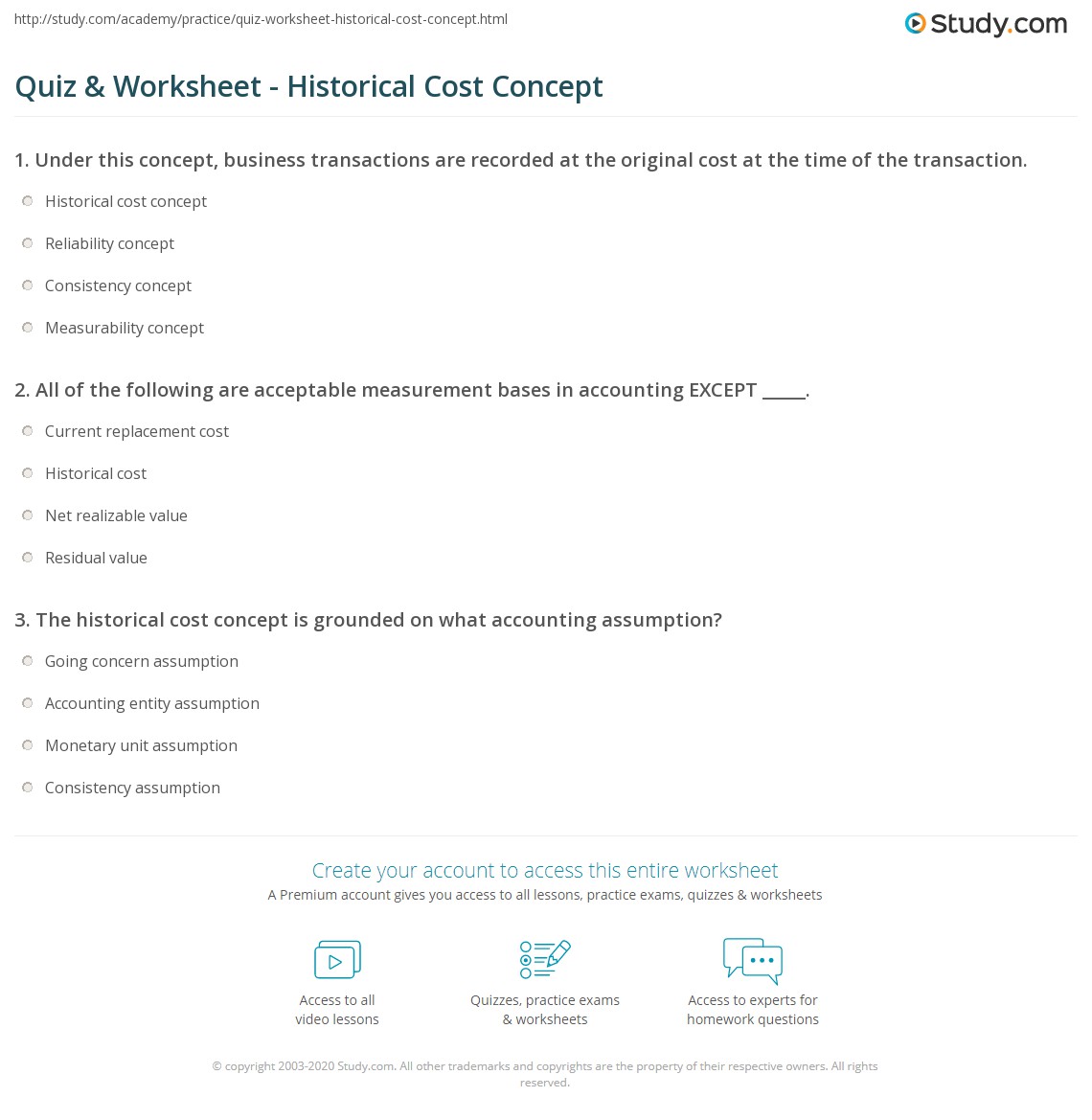 http://study.com/academy/practice/quiz-worksheet-historical-cost-concept.html

Study.com

Quiz & Worksheet - Historical Cost Concept

1. Under this concept, business transactions are recorded at the original cost at the time of the transaction.

Historical cost concept

Reliability concept

Consistency concept

Measurability concept

2. All of the following are acceptable measurement bases in accounting EXCEPT _____.

Current replacement cost

Historical cost

Net realizable value

Residual value

3. The historical cost concept is grounded on what accounting assumption?

Going concern assumption

Accounting entity assumption

Monetary unit assumption

Consistency assumption

Create your account to access this entire worksheet

A Premium account gives you access to all lessons, practice exams, quizzes & worksheets

Access to all video lessons

Quizzes, practice exams & worksheets

Access to experts for homework questions

© copyright 2003-2020 Study.com. All other trademarks and copyrights are the property of their respective owners. All rights reserved.